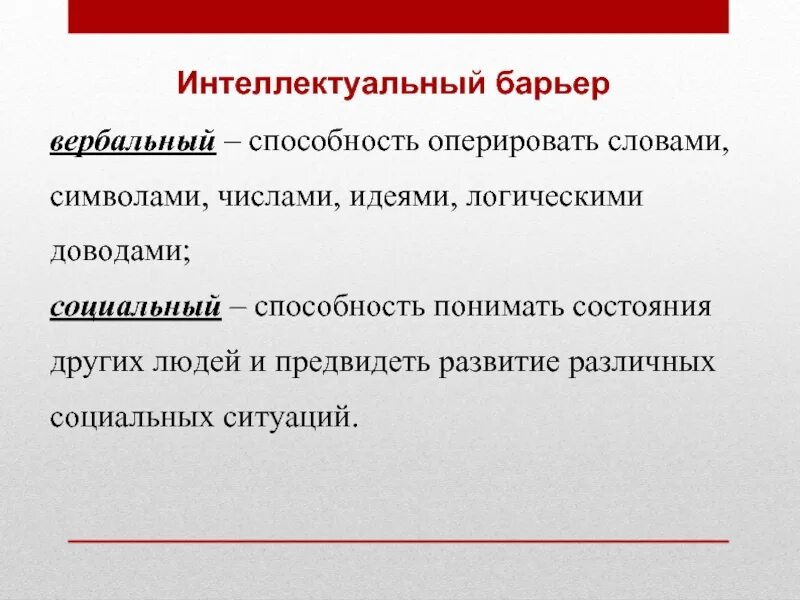 Интеллектуальный барьер

вербальный – способность оперировать словами, символами, числами, идеями, логическими доводами;

социальный – способность понимать состояния других людей и предвидеть развитие различных социальных ситуаций.